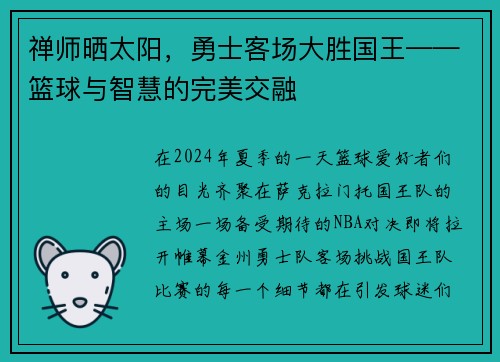 禅师晒太阳，勇士客场大胜国王——篮球与智慧的完美交融

在2024年夏季的一天篮球爱好者们的目光齐聚在萨克拉门托国王队的主场一场备受期待的NBA对决即将拉开帷幕金州勇士队客场挑战国王队比赛的每一个细节都在引发球迷们